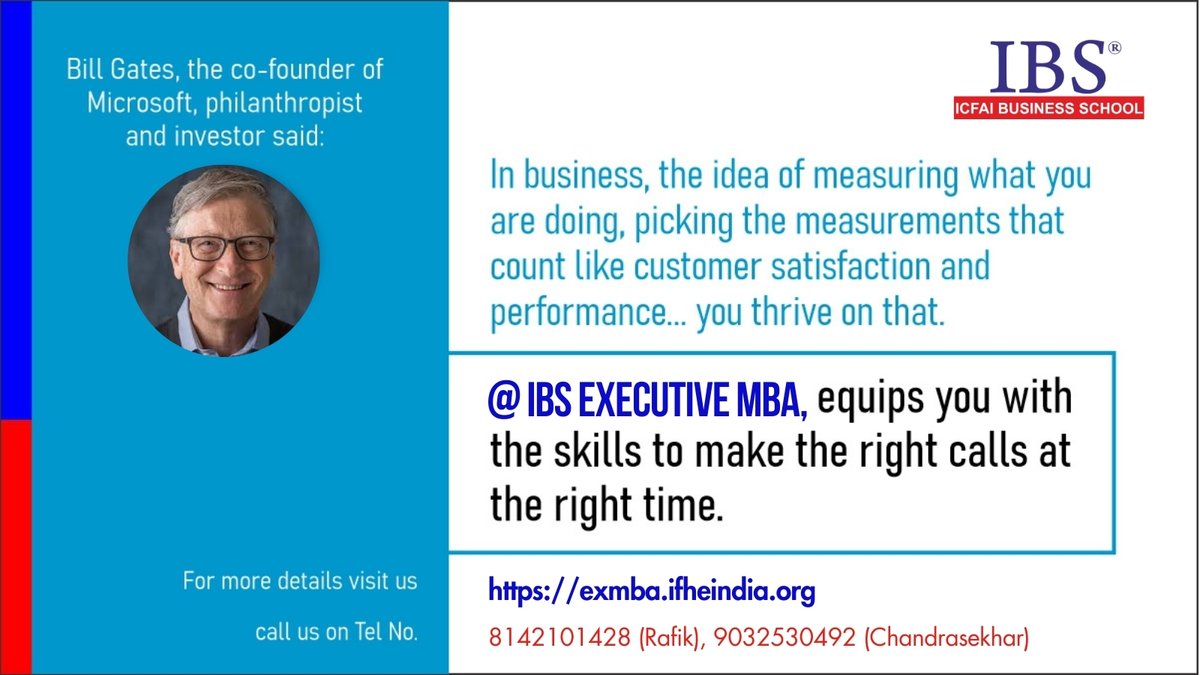 Bill Gates, the co-founder of Microsoft, philanthropist and investor said:

IBS®
ICFAI BUSINESS SCHOOL

In business, the idea of measuring what you are doing, picking the measurements that count like customer satisfaction and performance... you thrive on that.

@ IBS EXECUTIVE MBA, equips you with the skills to make the right calls at the right time.

For more details visit us

https://exmba.ifheindia.org

call us on Tel No.

8142101428 (Rafik), 9032530492 (Chandrasekhar)